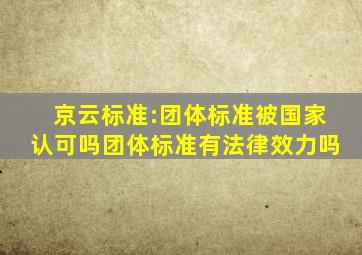 京云标准:团体标准被国家认可吗团体标准有法律效力吗